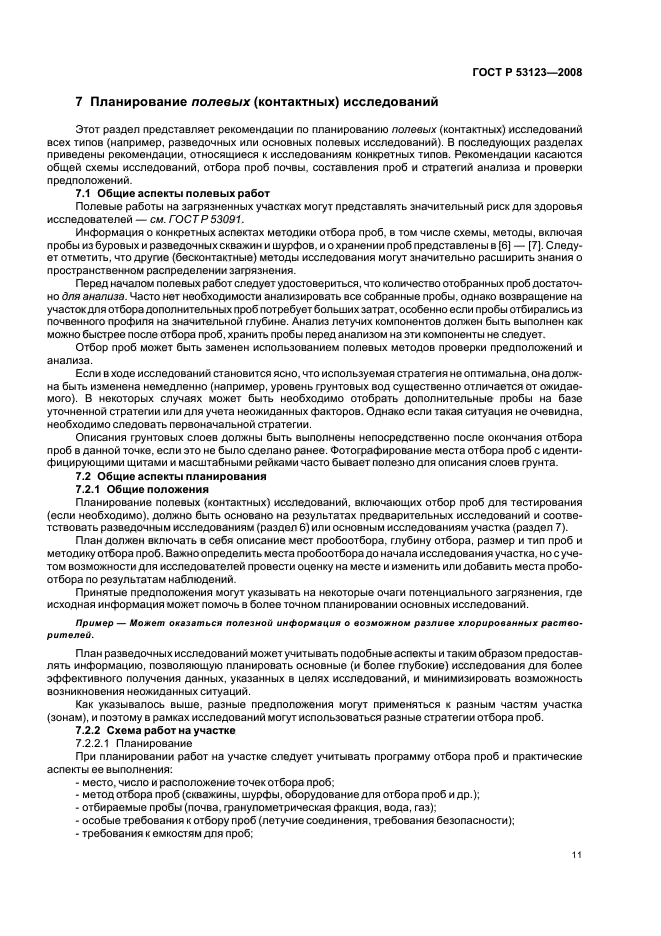 ГОСТ Р 53123—2008

7 Планирование полевых (контактных) исследований

Этот раздел представляет рекомендации по планированию полевых (контактных) исследований всех типов (например, разведочных или основных полевых исследований). В последующих разделах приведены рекомендации, относящиеся к исследованиям конкретных типов. Рекомендации касаются общей схемы исследований, отбора проб почвы, составления проб и стратегий анализа и проверки предположений.

7.1 Общие аспекты полевых работ

Полевые работы на загрязненных участках могут представлять значительный риск для здоровья исследователей — см. ГОСТ Р 53091.

Информация о конкретных аспектах методики отбора проб, в том числе схемы, методы, включая пробы из буровых и разведочных скважин и шурфов, и о хранении проб представлены в [6] — [7]. Следует отметить, что другие (бесконтактные) методы исследования могут значительно расширить знания о пространственном распределении загрязнения.

Перед началом полевых работ следует удостовериться, что количество отобранных проб достаточно для анализа. Часто нет необходимости анализировать все собранные пробы, однако возвращение на участок для отбора дополнительных проб потребует больших затрат, особенно если пробы отбирались из почвенного профиля на значительной глубине. Анализ летучих компонентов должен быть выполнен как можно быстрее после отбора проб, хранить пробы перед анализом на эти компоненты не следует.

Отбор проб может быть заменен использованием полевых методов проверки предположений и анализа.

Если в ходе исследований становится ясно, что используемая стратегия не оптимальна, она должна быть изменена немедленно (например, уровень грунтовых вод существенно отличается от ожидаемого). В некоторых случаях может быть необходимо отобрать дополнительные пробы на базе уточненной стратегии или для учета неожиданных факторов. Однако если такая ситуация не очевидна, необходимо следовать первоначальной стратегии.

Описания грунтовых слоев должны быть выполнены непосредственно после окончания отбора проб в данной точке, если это не было сделано ранее. Фотографирование места отбора проб с идентифицирующими щитами и масштабными рейками часто бывает полезно для описания слоев грунта.

7.2 Общие аспекты планирования

7.2.1 Общие положения

Планирование полевых (контактных) исследований, включающих отбор проб для тестирования (если необходимо), должно быть основано на результатах предварительных исследований и соответствовать разведочным исследованиям (раздел 6) или основным исследованиям участка (раздел 7).

План должен включать в себя описание мест пробоотбора, глубину отбора, размер и тип проб и методику отбора проб. Важно определить места пробоотбора до начала исследования участка, но с учетом возможности для исследователей провести оценку на месте и изменить или добавить места пробоотбора по результатам наблюдений.

Принятые предположения могут указывать на некоторые очаги потенциального загрязнения, где исходная информация может помочь в более точном планировании основных исследований.

Пример — Может оказаться полезной информация о возможном разливе хлорированных растворителей.

План разведочных исследований может учитывать подобные аспекты и таким образом предоставлять информацию, позволяющую планировать основные (и более глубокие) исследования для более эффективного получения данных, указанных в целях исследований, и минимизировать возможность возникновения неожиданных ситуаций.

Как указывалось выше, разные предположения могут применяться к разным частям участка (зонам), и поэтому в рамках исследований могут использоваться разные стратегии отбора проб.

7.2.2 Схема работ на участке

7.2.2.1 Планирование

При планировании работ на участке следует учитывать программу отбора проб и практические аспекты ее выполнения:

- место, число и расположение точек отбора проб;
- метод отбора проб (скважины, шурфы, оборудование для отбора проб и др.);
- отбираемые пробы (почва, гранулометрическая фракция, вода, газ);
- особые требования к отбору проб (летучие соединения, требования безопасности);
- требования к емкостям для проб;

11